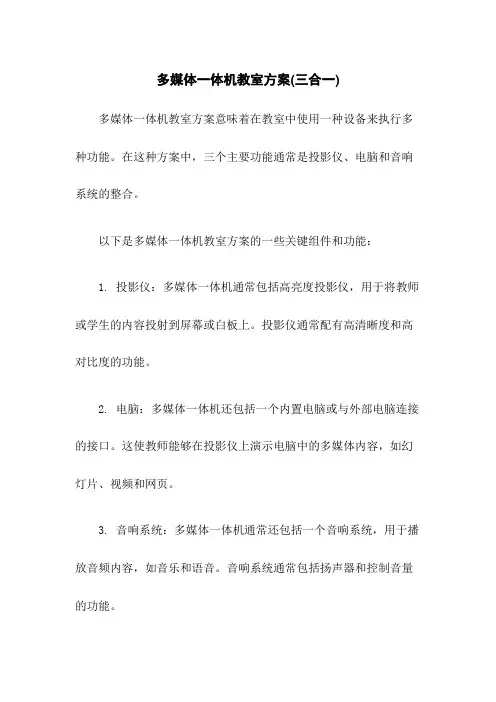 多媒体一体机教室方案(三合一)

多媒体一体机教室方案意味着在教室中使用一种设备来执行多种功能。在这种方案中，三个主要功能通常是投影仪、电脑和音响系统的整合。

以下是多媒体一体机教室方案的一些关键组件和功能：

1. 投影仪：多媒体一体机通常包括高亮度投影仪，用于将教师或学生的内容投射到屏幕或白板上。投影仪通常配有高清晰度和高对比度的功能。

2. 电脑：多媒体一体机还包括一个内置电脑或与外部电脑连接的接口。这使教师能够在投影仪上演示电脑中的多媒体内容，如幻灯片、视频和网页。

3. 音响系统：多媒体一体机通常还包括一个音响系统，用于播放音频内容，如音乐和语音。音响系统通常包括扬声器和控制音量的功能。